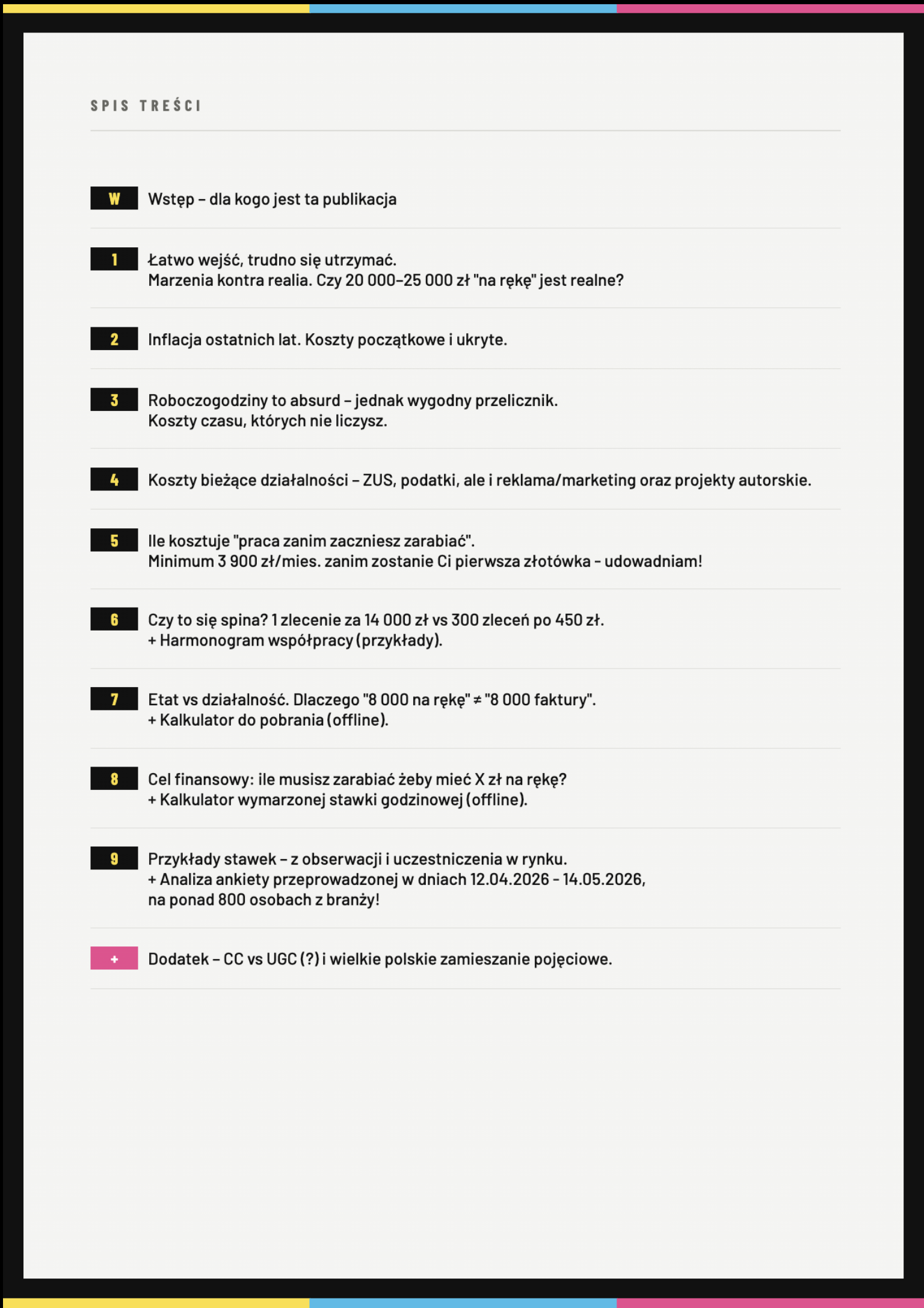 SPIS TREŚCI

W Wstęp – dla kogo jest ta publikacja

1 Łatwo wejść, trudno się utrzymać.
Marzenia kontra realia. Czy 20 000–25 000 zł "na rękę" jest realne?

2 Inflacja ostatnich lat. Koszty początkowe i ukryte.

3 Roboczogodziny to absurd – jednak wygodny przelicznik.
Koszty czasu, których nie liczysz.

4 Koszty bieżące działalności – ZUS, podatki, ale i reklama/marketing oraz projekty autorskie.

5 Ile kosztuje "praca zanim zaczniesz zarabiać".
Minimum 3 900 zł/mies. zanim zostanie Ci pierwsza złotówka - udowadniam!

6 Czy to się spina? 1 zlecenie za 14 000 zł vs 300 zleceń po 450 zł.
+ Harmonogram współpracy (przykłady).

7 Etat vs działalność. Dlaczego "8 000 na rękę" ≠ "8 000 faktury".
+ Kalkulator do pobrania (offline).

8 Cel finansowy: ile musisz zarabiać żeby mieć X zł na rękę?
+ Kalkulator wymarzonej stawki godzinowej (offline).

9 Przykłady stawek – z obserwacji i uczestniczenia w rynku.
+ Analiza ankiety przeprowadzonej w dniach 12.04.2026 - 14.05.2026,
na ponad 800 osobach z branży!

+ Dodatek – CC vs UGC (?) i wielkie polskie zamieszanie pojęciowe.